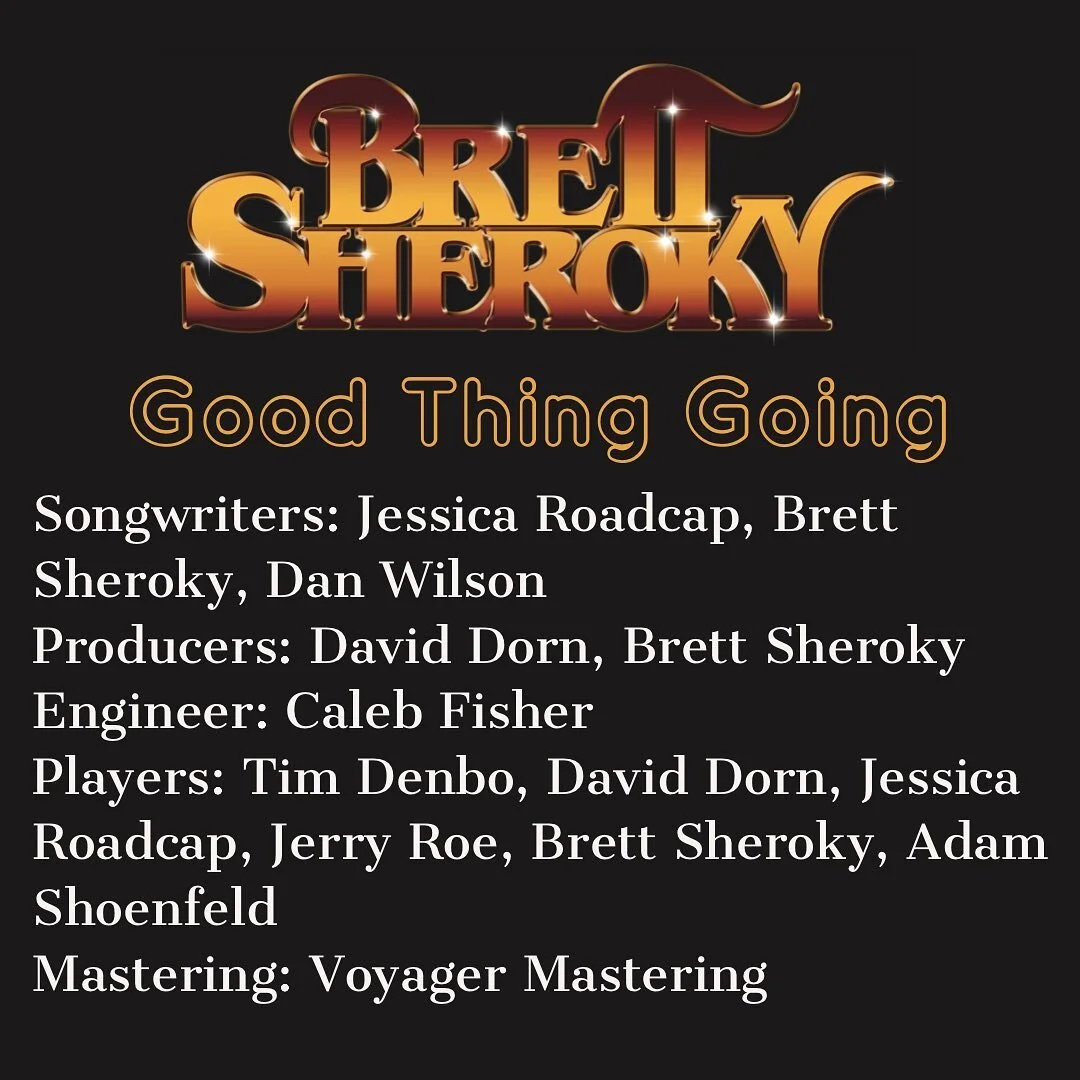 BRETT SHEROKY

Good Thing Going

Songwriters: Jessica Roadcap, Brett Sheroky, Dan Wilson
Producers: David Dorn, Brett Sheroky
Engineer: Caleb Fisher
Players: Tim Denbo, David Dorn, Jessica Roadcap, Jerry Roe, Brett Sheroky, Adam Shoenfeld
Mastering: Voyager Mastering